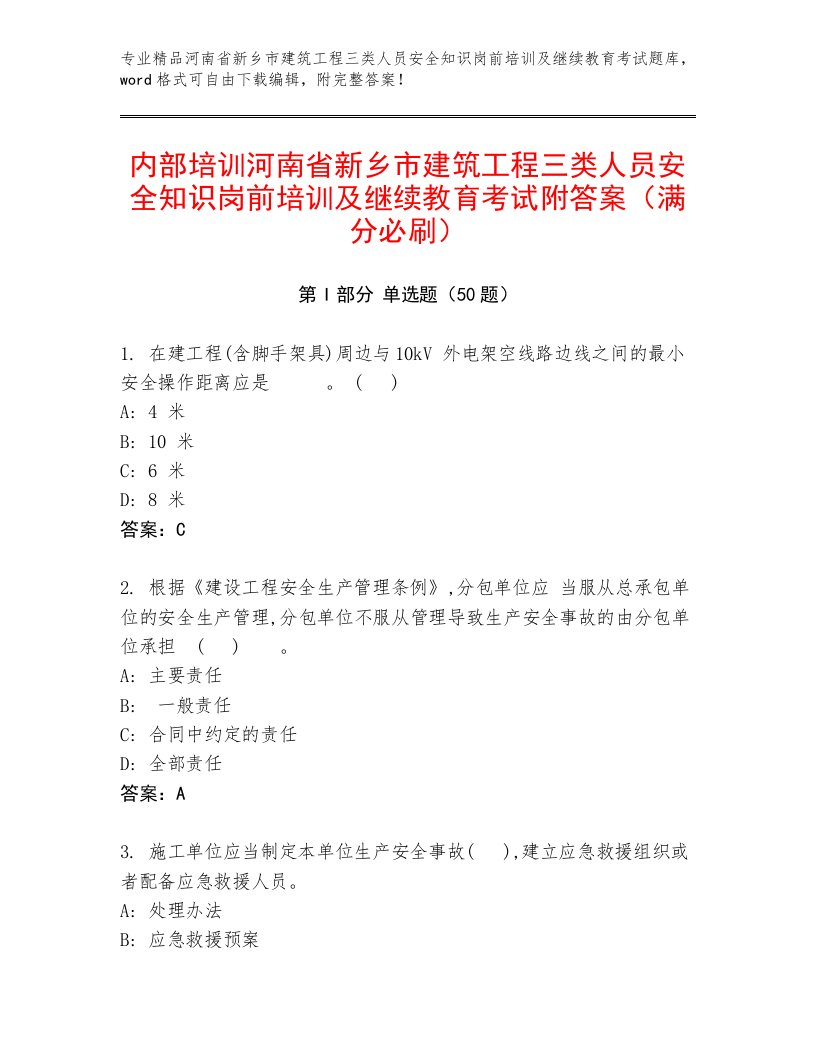 专业精品河南省新乡市建筑工程三类人员安全知识岗前培训及继续教育考试题库，word格式可自由下载编辑，附完整答案！

内部培训河南省新乡市建筑工程三类人员安全知识岗前培训及继续教育考试附答案（满分必刷）

第Ⅰ部分 单选题（50题）

1. 在建工程(含脚手架具)周边与10kV 外电架空线路边线之间的最小安全操作距离应是 。（ ）
A: 4 米
B: 10 米
C: 6 米
D: 8 米
答案：C

2. 根据《建设工程安全生产管理条例》,分包单位应 当服从总承包单位的安全生产管理,分包单位不服从管理导致生产安全事故的由分包单位承担 （ ） 。
A: 主要责任
B: 一般责任
C: 合同中约定的责任
D: 全部责任
答案：A

3. 施工单位应当制定本单位生产安全事故( ),建立应急救援组织或者配备应急救援人员。
A: 处理办法
B: 应急救援预案